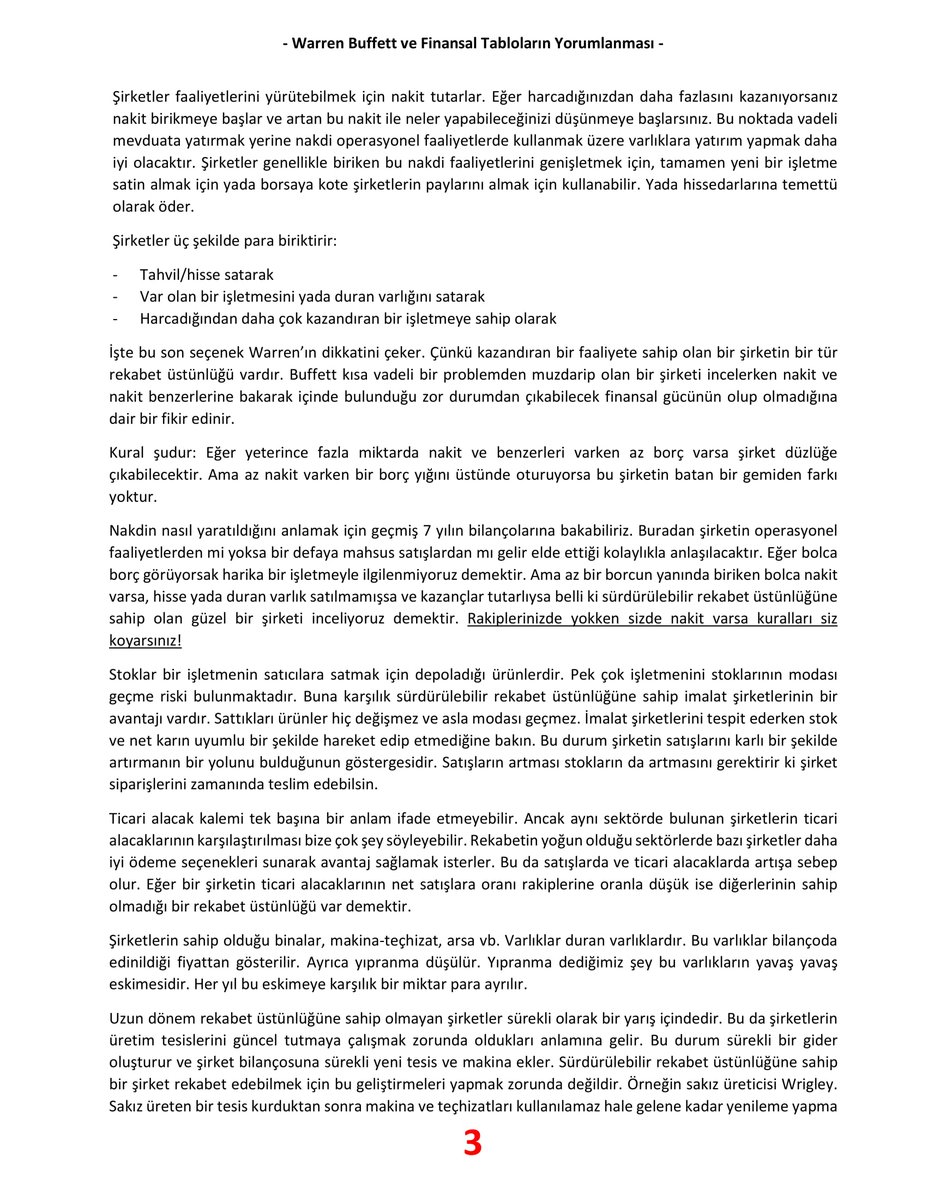 - Warren Buffett ve Finansal Tabloların Yorumlanması -

Şirketler faaliyetlerini yürütebilmek için nakit tutarlar. Eğer harcadığınızdan daha fazlasını kazanıyorsanız nakit birikmeye başlar ve artan bu nakit ile neler yapabileceğinizi düşünmeye başlarsınız. Bu noktada vadeli mevduata yatırmak yerine nakdi operasyonel faaliyetlerde kullanmak üzere varlıklara yatırım yapmak daha iyi olacaktır. Şirketler genellikle biriken bu nakdi faaliyetlerini genişletmek için, tamamen yeni bir işletme satin almak için yada borsaya kote şirketlerin paylarını almak için kullanabilir. Yada hissedarlarına temettü olarak öder.

Şirketler üç şekilde para biriktirir:

- Tahvil/hisse satarak
- Var olan bir işletmesini yada duran varlığını satarak
- Harcadığından daha çok kazandıran bir işletmeye sahip olarak

İşte bu son seçenek Warren'ın dikkatini çeker. Çünkü kazandıran bir faaliyete sahip olan bir şirketin bir tür rekabet üstünlüğü vardır. Buffett kısa vadeli bir problemden muzdarip olan bir şirketi incelerken nakit ve nakit benzerlerine bakarak içinde bulunduğu zor durumdan çıkabilecek finansal gücünün olup olmadığına dair bir fikir edinir.

Kural şudur: Eğer yeterince fazla miktarda nakit ve benzerleri varken az borç varsa şirket düzlüğe çıkabilecektir. Ama az nakit varken bir borç yığını üstünde oturuyorsa bu şirketin batan bir gemiden farkı yoktur.

Nakdin nasıl yaratıldığını anlamak için geçmiş 7 yılın bilançolarına bakabiliriz. Buradan şirketin operasyonel faaliyetlerden mi yoksa bir defaya mahsus satışlardan mı gelir elde ettiği kolaylıkla anlaşılacaktır. Eğer bolca borç görüyorsak harika bir işletmeyle ilgilenmiyoruz demektir. Ama az bir borcun yanında biriken bolca nakit varsa, hisse yada duran varlık satılmamışsa ve kazançlar tutarlıysa belli ki sürdürülebilir rekabet üstünlüğüne sahip olan güzel bir şirketi inceliyoruz demektir. Rakiplerinizde yokken sizde nakit varsa kuralları siz koyarsınız!

Stoklar bir işletmenin satıcılara satmak için depoladığı ürünlerdir. Pek çok işletmenini stoklarının modası geçme riski bulunmaktadır. Buna karşılık sürdürülebilir rekabet üstünlüğüne sahip imalat şirketlerinin bir avantajı vardır. Sattıkları ürünler hiç değişmez ve asla modası geçmez. İmalat şirketlerini tespit ederken stok ve net karın uyumlu bir şekilde hareket edip etmediğine bakın. Bu durum şirketin satışlarını karlı bir şekilde artırmanın bir yolunu bulduğunun göstergesidir. Satışların artması stokların da artmasını gerektirir ki şirket siparişlerini zamanında teslim edebilsin.

Ticari alacak kalemi tek başına bir anlam ifade etmeyebilir. Ancak aynı sektörde bulunan şirketlerin ticari alacaklarının karşılaştırılması bize çok şey söyleyebilir. Rekabetin yoğun olduğu sektörlerde bazı şirketler daha iyi ödeme seçenekleri sunarak avantaj sağlamak isterler. Bu da satışlarda ve ticari alacaklarda artışa sebep olur. Eğer bir şirketin ticari alacaklarının net satışlara oranı rakiplerine oranla düşük ise diğerlerinin sahip olmadığı bir rekabet üstünlüğü var demektir.

Şirketlerin sahip olduğu binalar, makina-teçhizat, arsa vb. Varlıklar duran varlıklardır. Bu varlıklar bilançoda edinildiği fiyattan gösterilir. Ayrıca yıpranma düşülür. Yıpranma dediğimiz şey bu varlıkların yavaş yavaş eskimesidir. Her yıl bu eskimeye karşılık bir miktar para ayrılır.

Uzun dönem rekabet üstünlüğüne sahip olmayan şirketler sürekli olarak bir yarış içindedir. Bu da şirketlerin üretim tesislerini güncel tutmaya çalışmak zorunda oldukları anlamına gelir. Bu durum sürekli bir gider oluşturur ve şirket bilançosuna sürekli yeni tesis ve makina ekler. Sürdürülebilir rekabet üstünlüğüne sahip bir şirket rekabet edebilmek için bu geliştirmeleri yapmak zorunda değildir. Örneğin sakız üreticisi Wrigley. Sakız üreten bir tesis kurduktan sonra makina ve teçhizatları kullanılamaz hale gelene kadar yenileme yapma

3